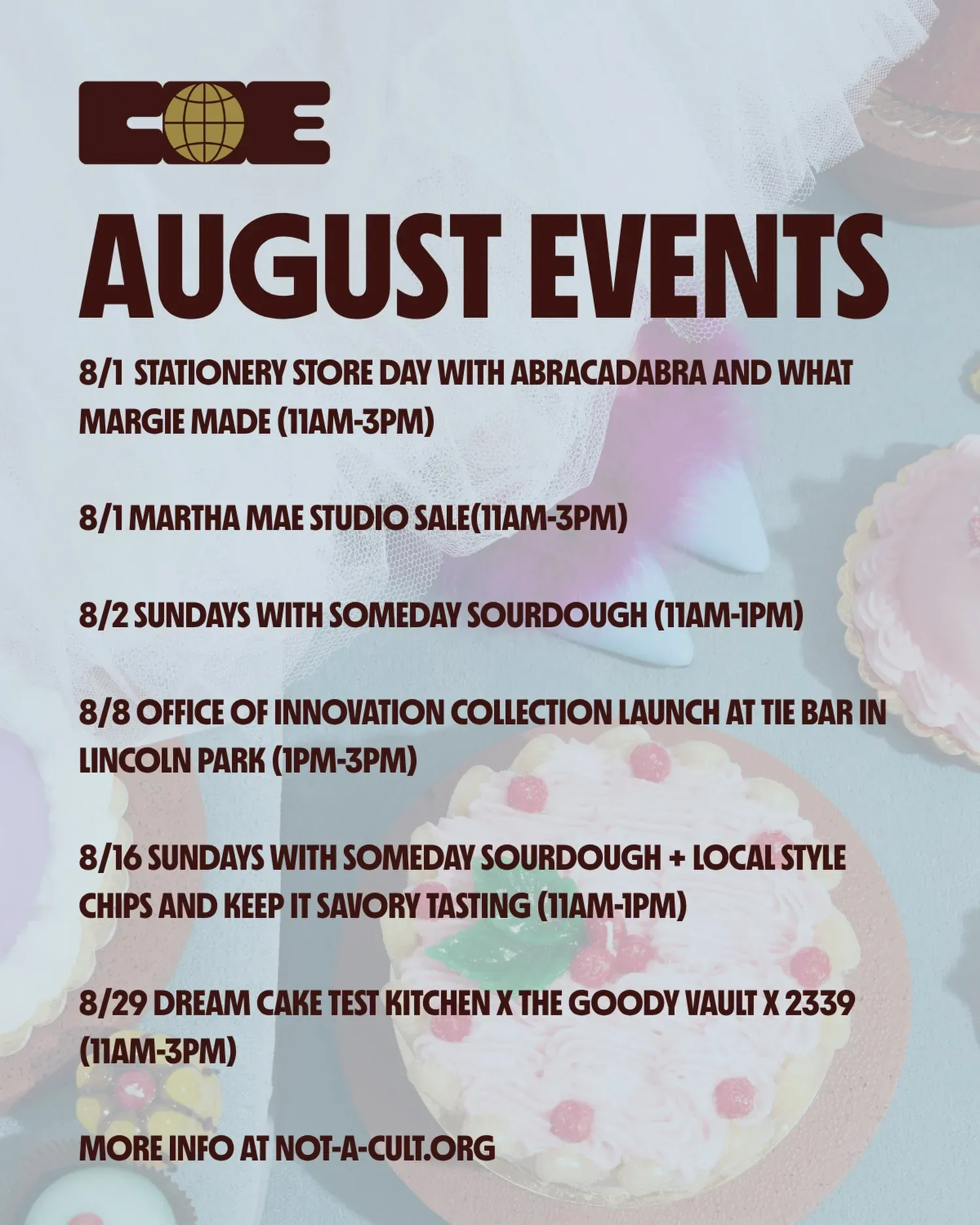 AUGUST EVENTS

8/1 STATIONERY STORE DAY WITH ABRACADABRA AND WHAT MARGIE MADE (11AM-3PM)

8/1 MARTHA MAE STUDIO SALE(11AM-3PM)

8/2 SUNDAYS WITH SOMEDAY SOURDOUGH (11AM-1PM)

8/8 OFFICE OF INNOVATION COLLECTION LAUNCH AT TIE BAR IN LINCOLN PARK (1PM-3PM)

8/16 SUNDAYS WITH SOMEDAY SOURDOUGH + LOCAL STYLE CHIPS AND KEEP IT SAVORY TASTING (11AM-1PM)

8/29 DREAM CAKE TEST KITCHEN X THE GOODY VAULT X 2339 (11AM-3PM)

MORE INFO AT NOT-A-CULT.ORG